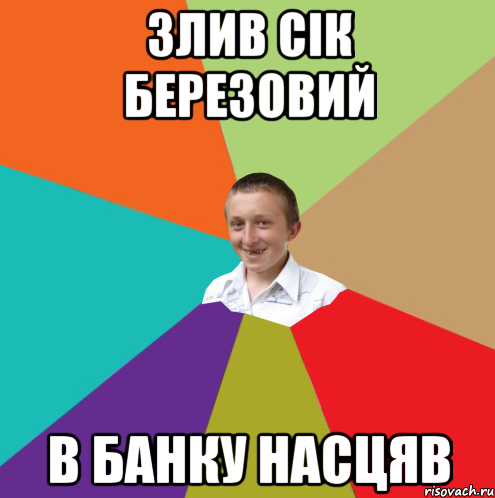 ЗЛИВ СІК БЕРЕЗОВИЙ

В БАНКУ НАСЦЯВ

risovach.ru